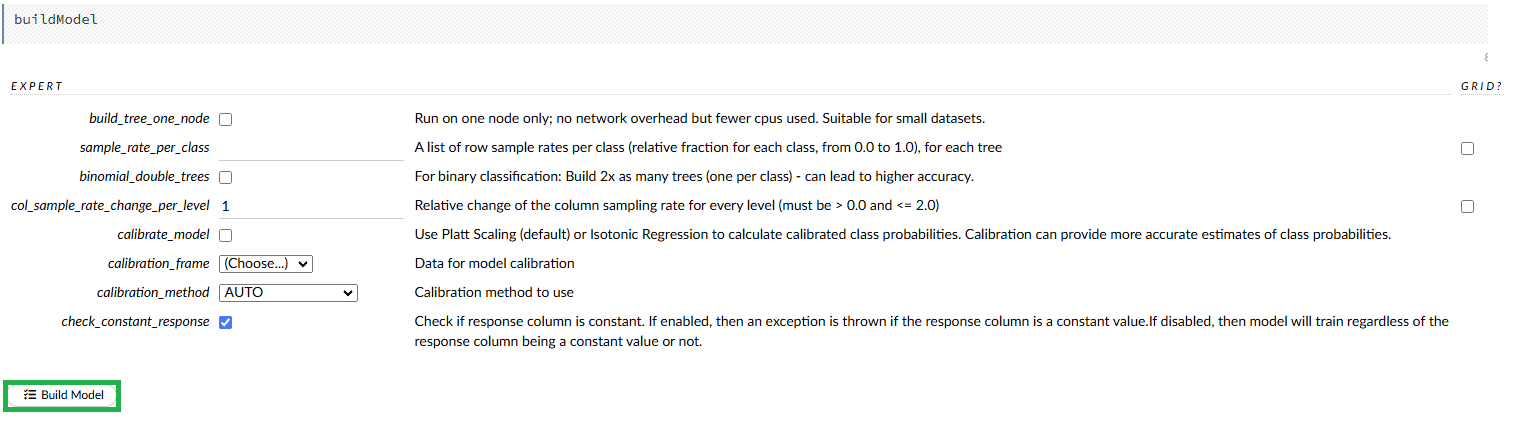 buildModel

EXPERT

GRID?

build_tree_one_node

Run on one node only; no network overhead but fewer cpus used. Suitable for small datasets.

sample_rate_per_class

A list of row sample rates per class (relative fraction for each class, from 0.0 to 1.0), for each tree

binomial_double_trees

For binary classification: Build 2x as many trees (one per class) - can lead to higher accuracy.

col_sample_rate_change_per_level 1

Relative change of the column sampling rate for every level (must be > 0.0 and <= 2.0)

calibrate_model

Use Platt Scaling (default) or Isotonic Regression to calculate calibrated class probabilities. Calibration can provide more accurate estimates of class probabilities.

calibration_frame (Choose...)

Data for model calibration

calibration_method AUTO

Calibration method to use

check_constant_response

Check if response column is constant. If enabled, then an exception is thrown if the response column is a constant value.If disabled, then model will train regardless of the response column being a constant value or not.

Build Model